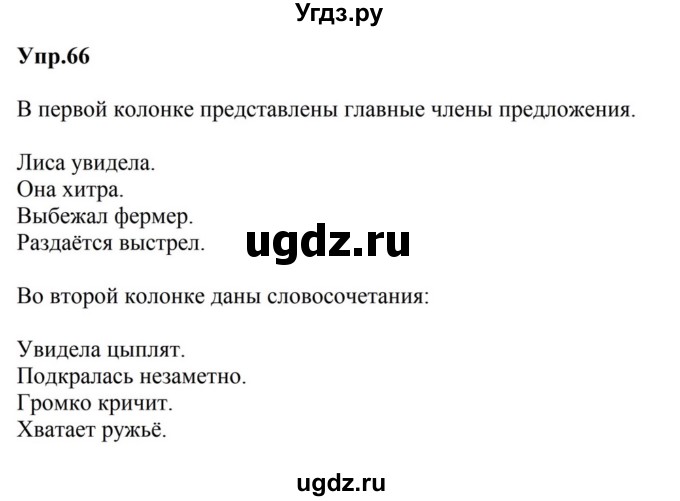 Угдз.ру

Упр.66

В первой колонке представлены главные члены предложения.

Лиса увидела.
Она хитра.
Выбежал фермер.
Раздаётся выстрел.

ugdz.ru

Во второй колонке даны словосочетания:

Увидела цыплят.
Подкралась незаметно.
Громко кричит.
Хватает ружьё.

ugdz.ru